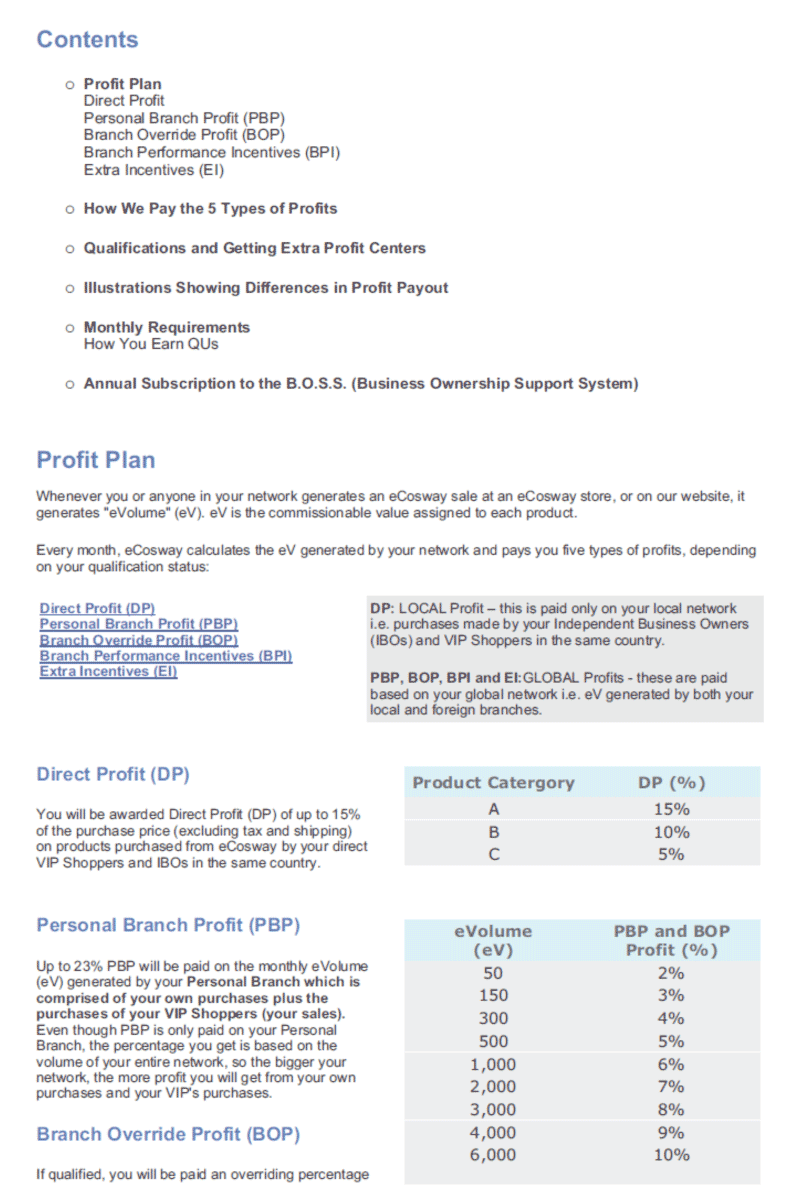 Contents

○ Profit Plan
Direct Profit
Personal Branch Profit (PBP)
Branch Override Profit (BOP)
Branch Performance Incentives (BPI)
Extra Incentives (EI)

○ How We Pay the 5 Types of Profits

○ Qualifications and Getting Extra Profit Centers

○ Illustrations Showing Differences in Profit Payout

○ Monthly Requirements
How You Earn QUs

○ Annual Subscription to the B.O.S.S. (Business Ownership Support System)

Profit Plan

Whenever you or anyone in your network generates an eCosway sale at an eCosway store, or on our website, it generates "eVolume" (eV). eV is the commissionable value assigned to each product.

Every month, eCosway calculates the eV generated by your network and pays you five types of profits, depending on your qualification status:

Direct Profit (DP)
Personal Branch Profit (PBP)
Branch Override Profit (BOP)
Branch Performance Incentives (BPI)
Extra Incentives (EI)

DP: LOCAL Profit – this is paid only on your local network i.e. purchases made by your Independent Business Owners (IBOs) and VIP Shoppers in the same country.

PBP, BOP, BPI and EI:GLOBAL Profits - these are paid based on your global network i.e. eV generated by both your local and foreign branches.

Direct Profit (DP)

You will be awarded Direct Profit (DP) of up to 15% of the purchase price (excluding tax and shipping) on products purchased from eCosway by your direct VIP Shoppers and IBOs in the same country.

| Product Catergory | DP (%) |
|---|---|
| A | 15% |
| B | 10% |
| C | 5% |

Personal Branch Profit (PBP)

Up to 23% PBP will be paid on the monthly eVolume (eV) generated by your Personal Branch which is comprised of your own purchases plus the purchases of your VIP Shoppers (your sales). Even though PBP is only paid on your Personal Branch, the percentage you get is based on the volume of your entire network, so the bigger your network, the more profit you will get from your own purchases and your VIP's purchases.

Branch Override Profit (BOP)

If qualified, you will be paid an overriding percentage

| eVolume (eV) | PBP and BOP Profit (%) |
|---|---|
| 50 | 2% |
| 150 | 3% |
| 300 | 4% |
| 500 | 5% |
| 1,000 | 6% |
| 2,000 | 7% |
| 3,000 | 8% |
| 4,000 | 9% |
| 6,000 | 10% |